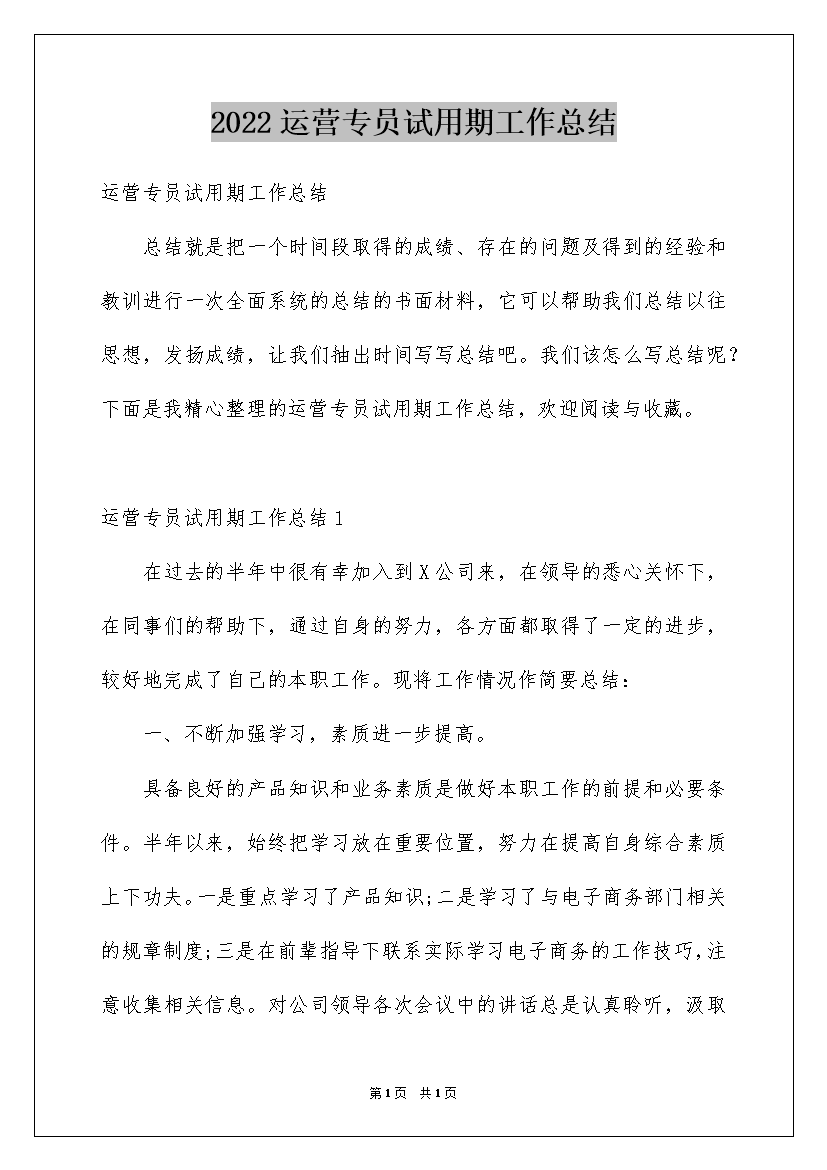 2022运营专员试用期工作总结

运营专员试用期工作总结

总结就是把一个时间段取得的成绩、存在的问题及得到的经验和教训进行一次全面系统的总结的书面材料，它可以帮助我们总结以往思想，发扬成绩，让我们抽出时间写写总结吧。我们该怎么写总结呢？下面是我精心整理的运营专员试用期工作总结，欢迎阅读与收藏。

运营专员试用期工作总结1

在过去的半年中很有幸加入到X公司来，在领导的悉心关怀下，在同事们的帮助下，通过自身的努力，各方面都取得了一定的进步，较好地完成了自己的本职工作。现将工作情况作简要总结：

一、不断加强学习，素质进一步提高。

具备良好的产品知识和业务素质是做好本职工作的前提和必要条件。半年以来，始终把学习放在重要位置，努力在提高自身综合素质上下功夫。一是重点学习了产品知识；二是学习了与电子商务部门相关的规章制度；三是在前辈指导下联系实际学习电子商务的工作技巧，注意收集相关信息。对公司领导各次会议中的讲话总是认真聆听，汲取

第1页 共1页